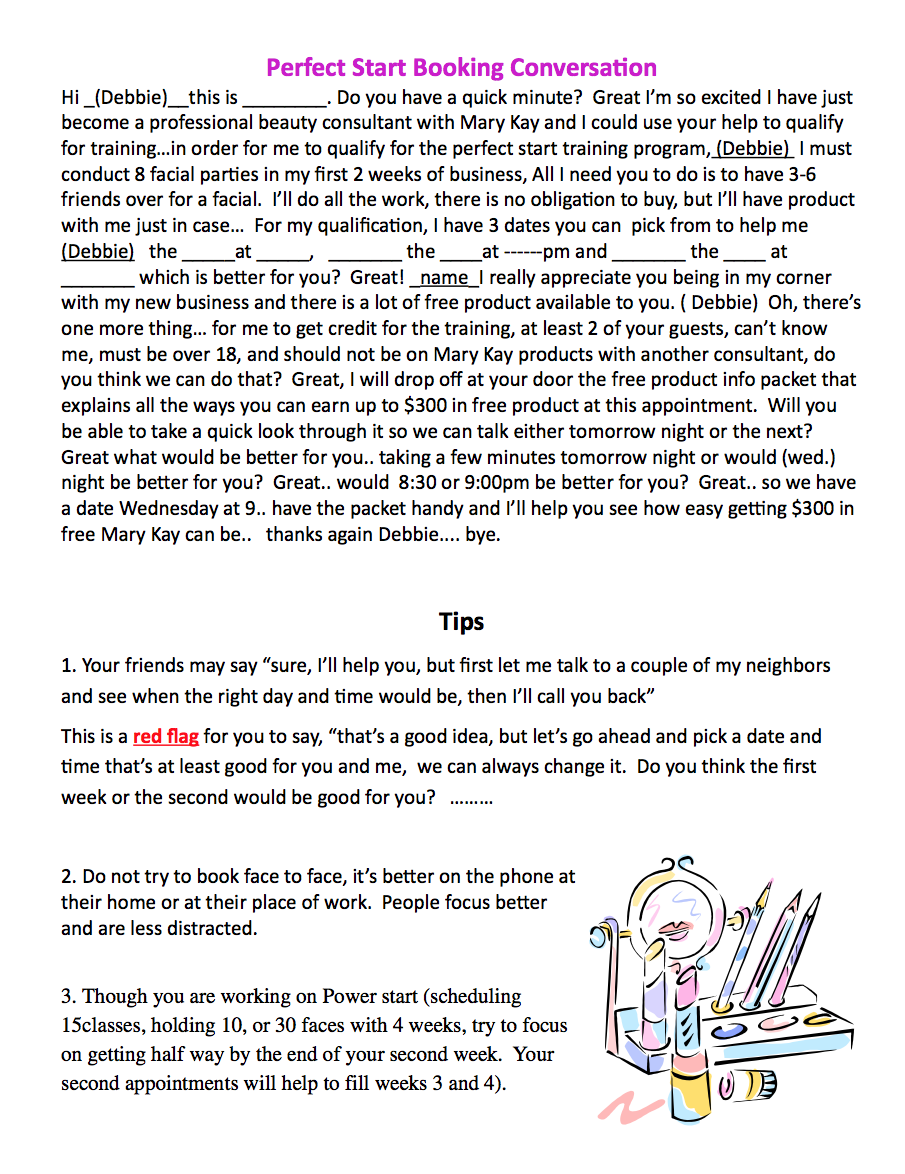 Perfect Start Booking Conversation

Hi _(Debbie)__this is ________. Do you have a quick minute? Great I'm so excited I have just become a professional beauty consultant with Mary Kay and I could use your help to qualify for training…in order for me to qualify for the perfect start training program, (Debbie) I must conduct 8 facial parties in my first 2 weeks of business, All I need you to do is to have 3-6 friends over for a facial. I'll do all the work, there is no obligation to buy, but I'll have product with me just in case… For my qualification, I have 3 dates you can pick from to help me (Debbie) the _____at _____, _______ the ____at ------pm and _______ the ____ at _______ which is better for you? Great! _name_ I really appreciate you being in my corner with my new business and there is a lot of free product available to you. ( Debbie) Oh, there's one more thing… for me to get credit for the training, at least 2 of your guests, can't know me, must be over 18, and should not be on Mary Kay products with another consultant, do you think we can do that? Great, I will drop off at your door the free product info packet that explains all the ways you can earn up to $300 in free product at this appointment. Will you be able to take a quick look through it so we can talk either tomorrow night or the next? Great what would be better for you.. taking a few minutes tomorrow night or would (wed.) night be better for you? Great.. would 8:30 or 9:00pm be better for you? Great.. so we have a date Wednesday at 9.. have the packet handy and I'll help you see how easy getting $300 in free Mary Kay can be.. thanks again Debbie…. bye.

Tips

1. Your friends may say "sure, I'll help you, but first let me talk to a couple of my neighbors and see when the right day and time would be, then I'll call you back"

This is a red flag for you to say, "that's a good idea, but let's go ahead and pick a date and time that's at least good for you and me, we can always change it. Do you think the first week or the second would be good for you? ………

2. Do not try to book face to face, it's better on the phone at their home or at their place of work. People focus better and are less distracted.

3. Though you are working on Power start (scheduling 15classes, holding 10, or 30 faces with 4 weeks, try to focus on getting half way by the end of your second week. Your second appointments will help to fill weeks 3 and 4).